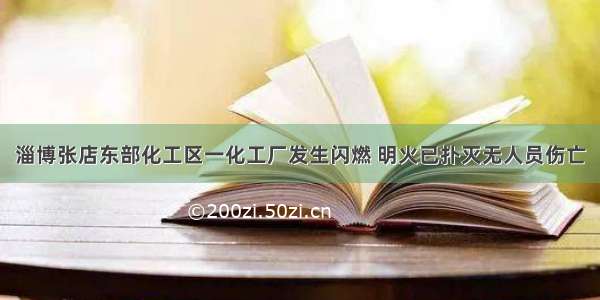 淄博张店东部化工区一化工厂发生闪燃 明火已扑灭无人员伤亡

©200zi.50zi.cn